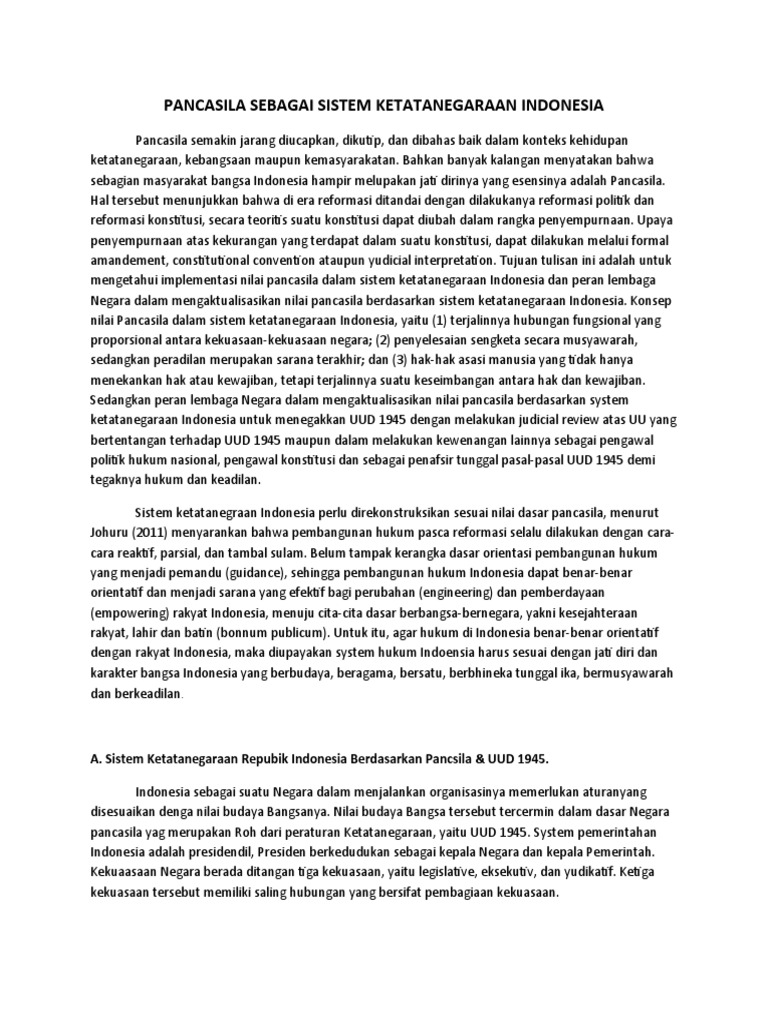 PANCASILA SEBAGAI SISTEM KETATANEGARAAN INDONESIA

Pancasila semakin jarang diucapkan, dikutip, dan dibahas baik dalam konteks kehidupan ketatanegaraan, kebangsaan maupun kemasyarakatan. Bahkan banyak kalangan menyatakan bahwa sebagian masyarakat bangsa Indonesia hampir melupakan jati dirinya yang esensinya adalah Pancasila. Hal tersebut menunjukkan bahwa di era reformasi ditandai dengan dilakukanya reformasi politik dan reformasi konstitusi, secara teoritis suatu konstitusi dapat diubah dalam rangka penyempurnaan. Upaya penyempurnaan atas kekurangan yang terdapat dalam suatu konstitusi, dapat dilakukan melalui formal amandement, constitutional convention ataupun yudicial interpretation. Tujuan tulisan ini adalah untuk mengetahui implementasi nilai pancasila dalam sistem ketatanegaraan Indonesia dan peran lembaga Negara dalam mengaktualisasikan nilai pancasila berdasarkan sistem ketatanegaraan Indonesia. Konsep nilai Pancasila dalam sistem ketatanegaraan Indonesia, yaitu (1) terjalinnya hubungan fungsional yang proporsional antara kekuasaan-kekuasaan negara; (2) penyelesaian sengketa secara musyawarah, sedangkan peradilan merupakan sarana terakhir; dan (3) hak-hak asasi manusia yang tidak hanya menekankan hak atau kewajiban, tetapi terjalinnya suatu keseimbangan antara hak dan kewajiban. Sedangkan peran lembaga Negara dalam mengaktualisasikan nilai pancasila berdasarkan system ketatanegaraan Indonesia untuk menegakkan UUD 1945 dengan melakukan judicial review atas UU yang bertentangan terhadap UUD 1945 maupun dalam melakukan kewenangan lainnya sebagai pengawal politik hukum nasional, pengawal konstitusi dan sebagai penafsir tunggal pasal-pasal UUD 1945 demi tegaknya hukum dan keadilan.

Sistem ketatanegraan Indonesia perlu direkonstruksikan sesuai nilai dasar pancasila, menurut Johuru (2011) menyarankan bahwa pembangunan hukum pasca reformasi selalu dilakukan dengan cara-cara reaktif, parsial, dan tambal sulam. Belum tampak kerangka dasar orientasi pembangunan hukum yang menjadi pemandu (guidance), sehingga pembangunan hukum Indonesia dapat benar-benar orientatif dan menjadi sarana yang efektif bagi perubahan (engineering) dan pemberdayaan (empowering) rakyat Indonesia, menuju cita-cita dasar berbangsa-bernegara, yakni kesejahteraan rakyat, lahir dan batin (bonnum publicum). Untuk itu, agar hukum di Indonesia benar-benar orientatif dengan rakyat Indonesia, maka diupayakan system hukum Indoensia harus sesuai dengan jati diri dan karakter bangsa Indonesia yang berbudaya, beragama, bersatu, berbhineka tunggal ika, bermusyawarah dan berkeadilan.

A. Sistem Ketatanegaraan Repubik Indonesia Berdasarkan Pancsila & UUD 1945.

Indonesia sebagai suatu Negara dalam menjalankan organisasinya memerlukan aturanyang disesuaikan denga nilai budaya Bangsanya. Nilai budaya Bangsa tersebut tercermin dalam dasar Negara pancasila yag merupakan Roh dari peraturan Ketatanegaraan, yaitu UUD 1945. System pemerintahan Indonesia adalah presidendil, Presiden berkedudukan sebagai kepala Negara dan kepala Pemerintah. Kekuaasaan Negara berada ditangan tiga kekuasaan, yaitu legislative, eksekutiv, dan yudikatif. Ketiga kekuasaan tersebut memiliki saling hubungan yang bersifat pembagiaan kekuasaan.